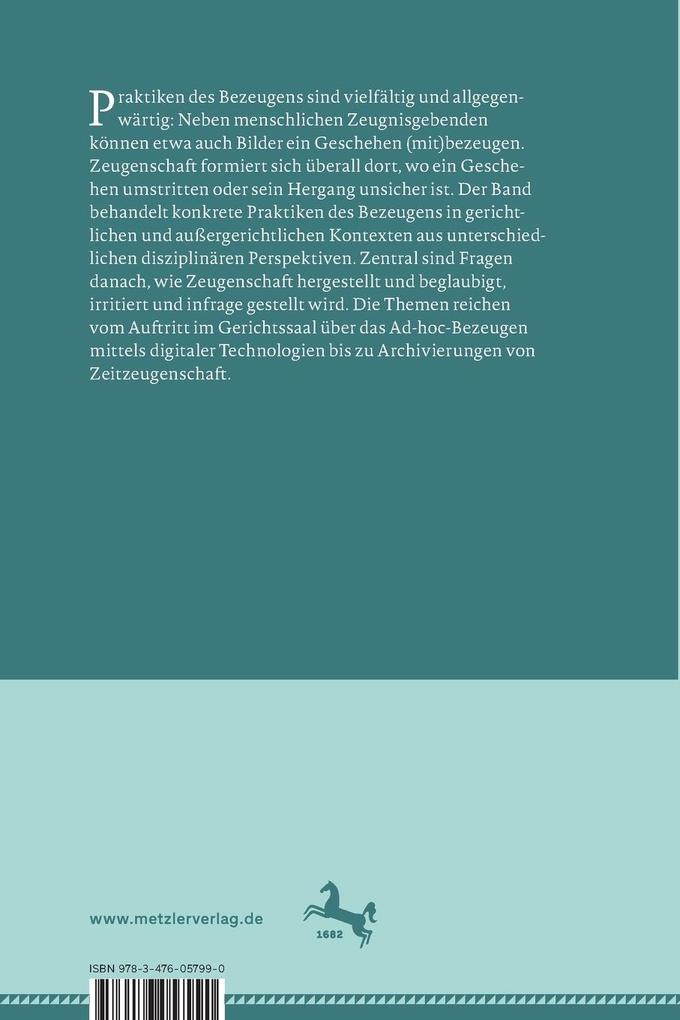 Praktiken des Bezeugens sind vielfältig und allgegenwärtig: Neben menschlichen Zeugnisgebenden können etwa auch Bilder ein Geschehen (mit)bezeugen. Zeugenschaft formiert sich überall dort, wo ein Geschehen umstritten oder sein Hergang unsicher ist. Der Band behandelt konkrete Praktiken des Bezeugens in gerichtlichen und außergerichtlichen Kontexten aus unterschiedlichen disziplinären Perspektiven. Zentral sind Fragen danach, wie Zeugenschaft hergestellt und beglaubigt, irritiert und infrage gestellt wird. Die Themen reichen vom Auftritt im Gerichtssaal über das Ad-hoc-Bezeugen mittels digitaler Technologien bis zu Archivierungen von Zeitzeugenschaft.

www.metzlerverlag.de

1682

ISBN 978-3-476-05799-0